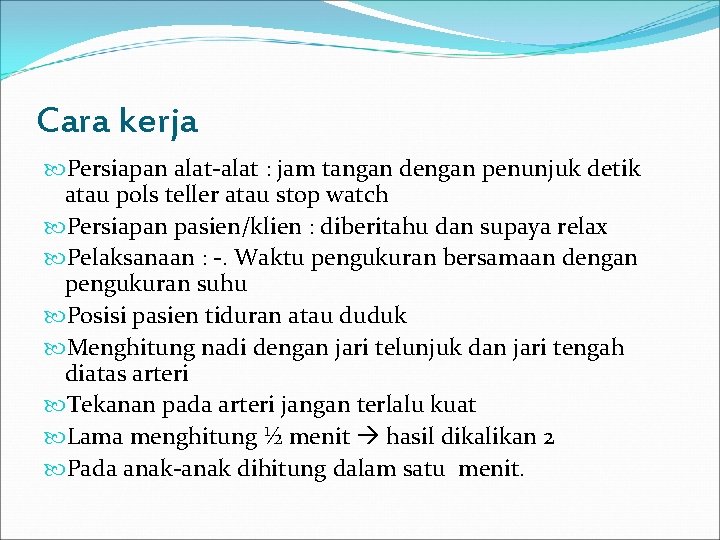 Cara kerja

Persiapan alat-alat : jam tangan dengan penunjuk detik atau pols teller atau stop watch

Persiapan pasien/klien : diberitahu dan supaya relax

Pelaksanaan : -. Waktu pengukuran bersamaan dengan pengukuran suhu

Posisi pasien tiduran atau duduk

Menghitung nadi dengan jari telunjuk dan jari tengah diatas arteri

Tekanan pada arteri jangan terlalu kuat

Lama menghitung ½ menit → hasil dikalikan 2

Pada anak-anak dihitung dalam satu menit.